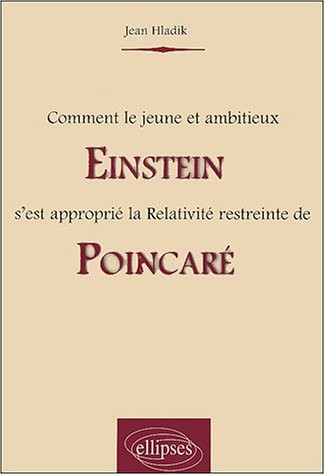 Jean Hladik

Comment le jeune et ambitieux

EINSTEIN

s'est approprié la Relativité restreinte de

POINCARÉ

ellipses